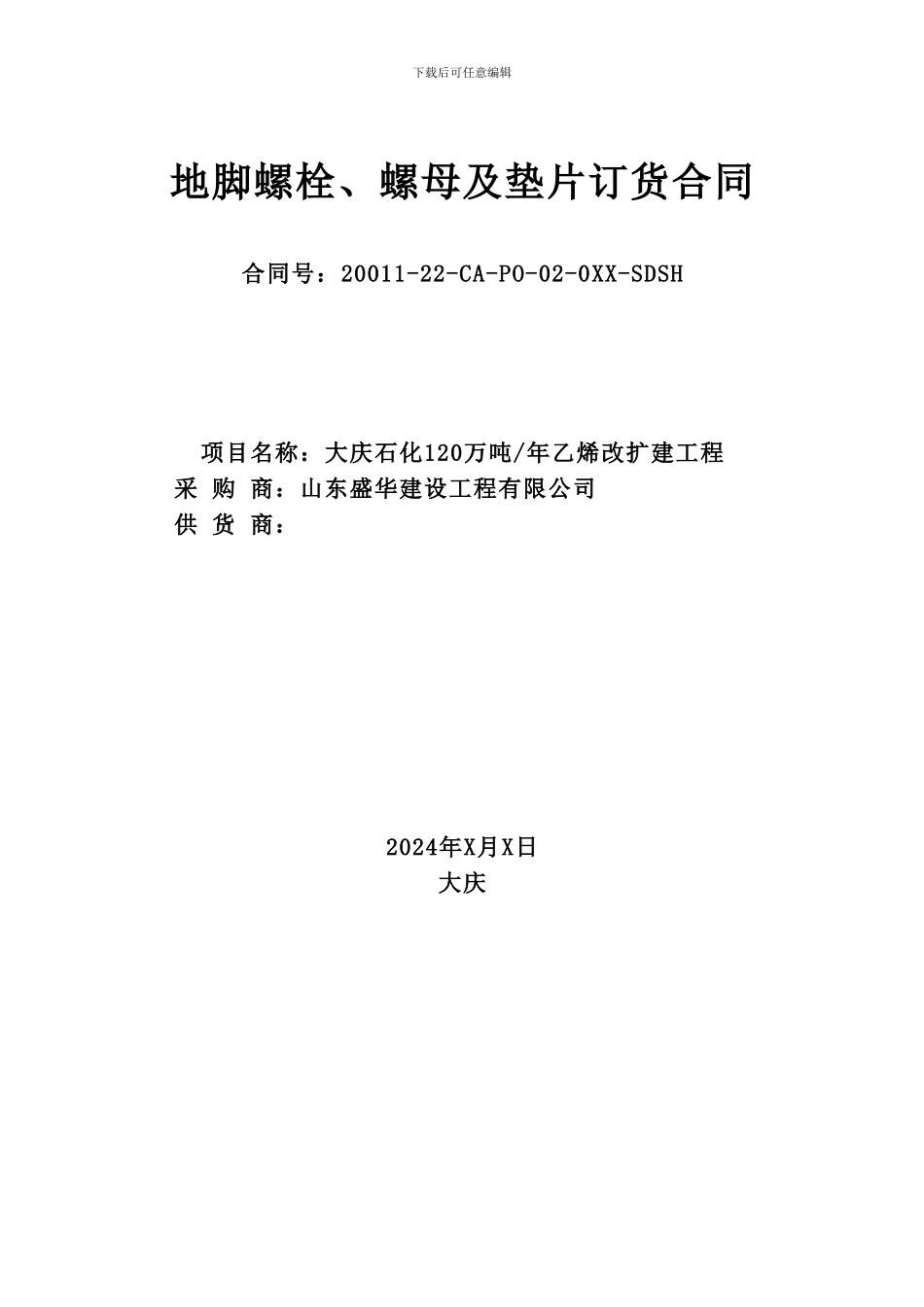 下载后可任意编辑

地脚螺栓、螺母及垫片订货合同

合同号：20011-22-CA-PO-02-0XX-SDSH

项目名称：大庆石化120万吨/年乙烯改扩建工程
采 购 商：山东盛华建设工程有限公司
供 货 商：

2024年X月X日
大庆